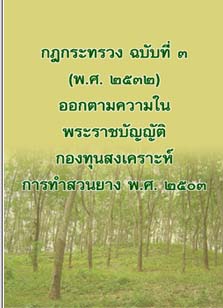 กฎกระทรวง ฉบับที่ ๓
(พ.ศ. ๒๕๓๒)
ออกตามความใน
พระราชบัญญัติ
กองทุนสงเคราะห์
การทำสวนยาง พ.ศ. ๒๕๐๓